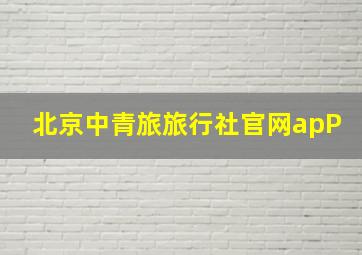 北京中青旅旅行社官网apP